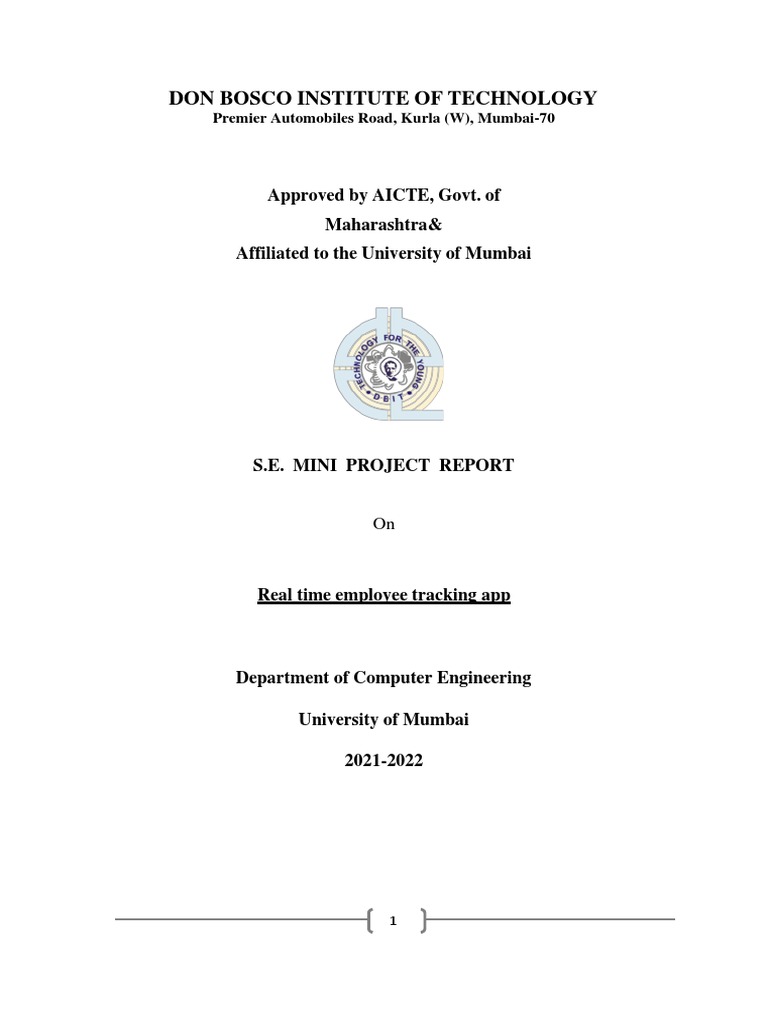 DON BOSCO INSTITUTE OF TECHNOLOGY
Premier Automobiles Road, Kurla (W), Mumbai-70

Approved by AICTE, Govt. of Maharashtra&
Affiliated to the University of Mumbai

TECHNOLOGY FOR THE YOUNG
DBIT

S.E. MINI PROJECT REPORT

On

Real time employee tracking app

Department of Computer Engineering

University of Mumbai

2021-2022

1